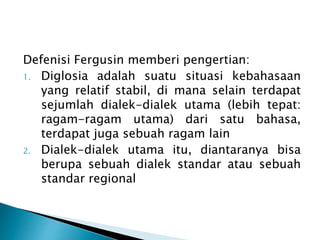 Defenisi Fergusin memberi pengertian:

1. Diglosia adalah suatu situasi kebahasaan yang relatif stabil, di mana selain terdapat sejumlah dialek-dialek utama (lebih tepat: ragam-ragam utama) dari satu bahasa, terdapat juga sebuah ragam lain
2. Dialek-dialek utama itu, diantaranya bisa berupa sebuah dialek standar atau sebuah standar regional